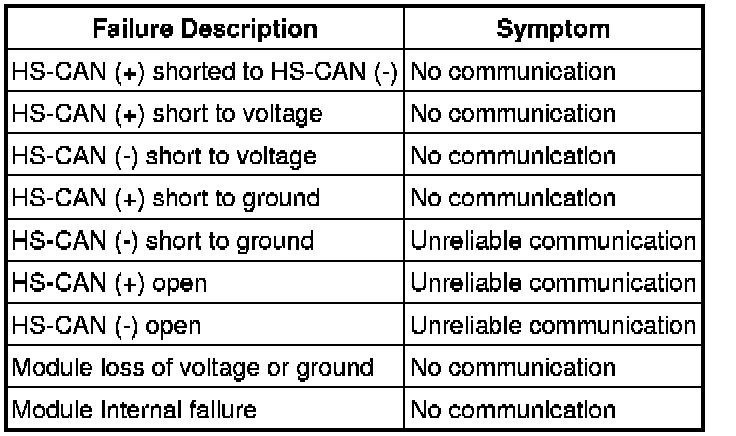 | Failure Description | Symptom |
|---|---|
| HS-CAN (+) shorted to HS-CAN (-) | No communication |
| HS-CAN (+) short to voltage | No communication |
| HS-CAN (-) short to voltage | No communication |
| HS-CAN (+) short to ground | No communication |
| HS-CAN (-) short to ground | Unreliable communication |
| HS-CAN (+) open | Unreliable communication |
| HS-CAN (-) open | Unreliable communication |
| Module loss of voltage or ground | No communication |
| Module Internal failure | No communication |